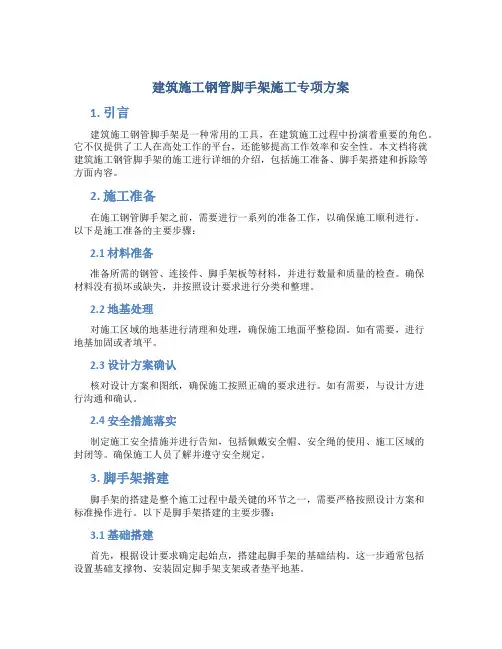 建筑施工钢管脚手架施工专项方案

1. 引言

建筑施工钢管脚手架是一种常用的工具，在建筑施工过程中扮演着重要的角色。它不仅提供了工人在高处工作的平台，还能够提高工作效率和安全性。本文档将就建筑施工钢管脚手架的施工进行详细的介绍，包括施工准备、脚手架搭建和拆除等方面内容。

2. 施工准备

在施工钢管脚手架之前，需要进行一系列的准备工作，以确保施工顺利进行。以下是施工准备的主要步骤：

2.1 材料准备

准备所需的钢管、连接件、脚手架板等材料，并进行数量和质量的检查。确保材料没有损坏或缺失，并按照设计要求进行分类和整理。

2.2 地基处理

对施工区域的地基进行清理和处理，确保施工地面平整稳固。如有需要，进行地基加固或者填平。

2.3 设计方案确认

核对设计方案和图纸，确保施工按照正确的要求进行。如有需要，与设计方进行沟通和确认。

2.4 安全措施落实

制定施工安全措施并进行告知，包括佩戴安全帽、安全绳的使用、施工区域的封闭等。确保施工人员了解并遵守安全规定。

3. 脚手架搭建

脚手架的搭建是整个施工过程中最关键的环节之一，需要严格按照设计方案和标准操作进行。以下是脚手架搭建的主要步骤：

3.1 基础搭建

首先，根据设计要求确定起始点，搭建起脚手架的基础结构。这一步通常包括设置基础支撑物、安装固定脚手架支架或者垫平地基。